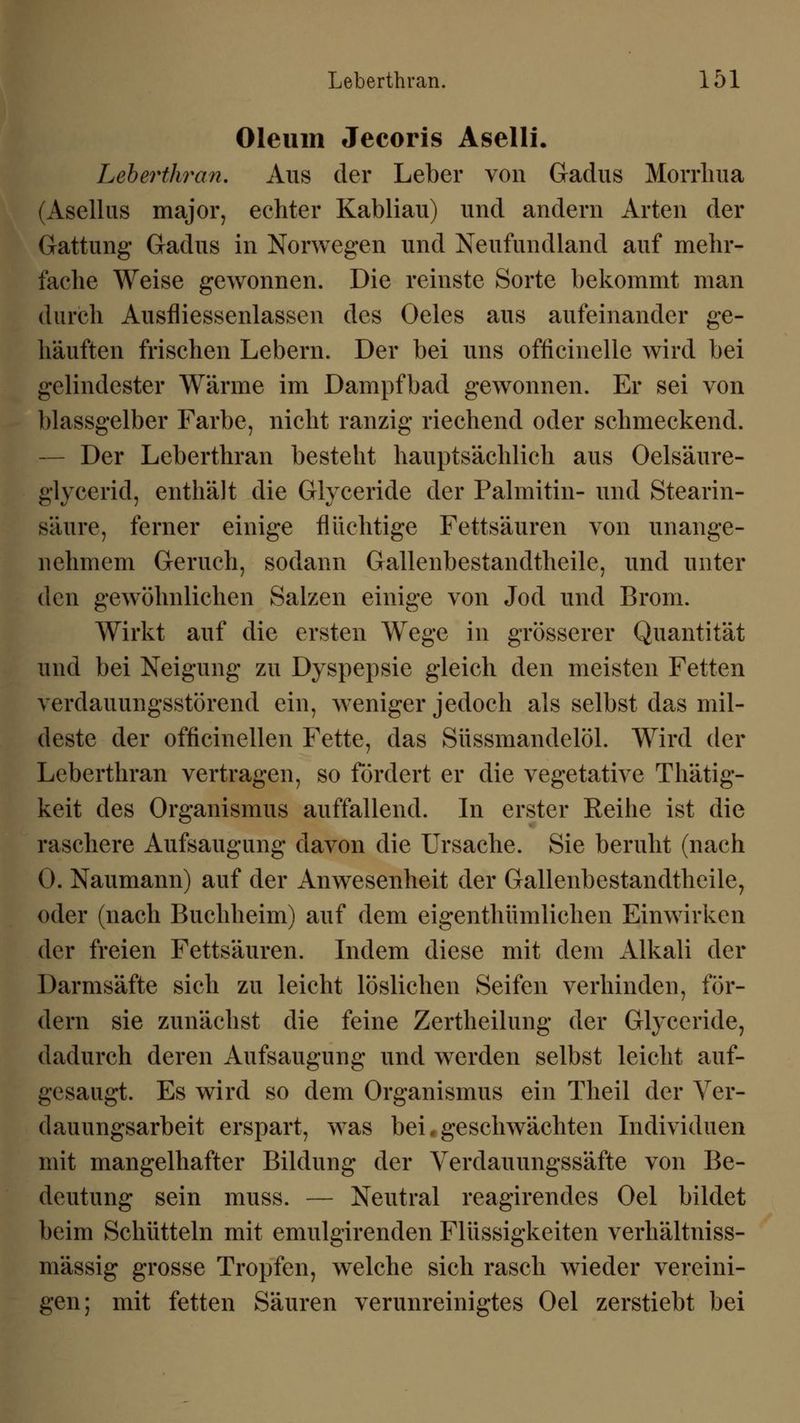 Leberthran. 151

Oleum Jecoris Aselli.

Leberthran. Aus der Leber von Gadus Morrhua (Asellus major, echter Kabliau) und andern Arten der Gattung Gadus in Norwegen und Neufundland auf mehrfache Weise gewonnen. Die reinste Sorte bekommt man durch Ausfliessenlassen des Oeles aus aufeinander gehäuften frischen Lebern. Der bei uns officinelle wird bei gelindester Wärme im Dampfbad gewonnen. Er sei von blassgelber Farbe, nicht ranzig riechend oder schmeckend. — Der Leberthran besteht hauptsächlich aus Oelsäureglycerid, enthält die Glyceride der Palmitin- und Stearinsäure, ferner einige flüchtige Fettsäuren von unangenehmem Geruch, sodann Gallenbestandtheile, und unter den gewöhnlichen Salzen einige von Jod und Brom.

Wirkt auf die ersten Wege in grösserer Quantität und bei Neigung zu Dyspepsie gleich den meisten Fetten verdauungsstörend ein, weniger jedoch als selbst das mildeste der officinellen Fette, das Süssmandelöl. Wird der Leberthran vertragen, so fördert er die vegetative Thätigkeit des Organismus auffallend. In erster Reihe ist die raschere Aufsaugung davon die Ursache. Sie beruht (nach O. Naumann) auf der Anwesenheit der Gallenbestandtheile, oder (nach Buchheim) auf dem eigenthümlichen Einwirken der freien Fettsäuren. Indem diese mit dem Alkali der Darmsäfte sich zu leicht löslichen Seifen verhinden, fördern sie zunächst die feine Zertheilung der Glyceride, dadurch deren Aufsaugung und werden selbst leicht aufgesaugt. Es wird so dem Organismus ein Theil der Verdauungsarbeit erspart, was bei geschwächten Individuen mit mangelhafter Bildung der Verdauungssäfte von Bedeutung sein muss. — Neutral reagirendes Oel bildet beim Schütteln mit emulgirenden Flüssigkeiten verhältnissmässig grosse Tropfen, welche sich rasch wieder vereinigen; mit fetten Säuren verunreinigtes Oel zerstiebt bei